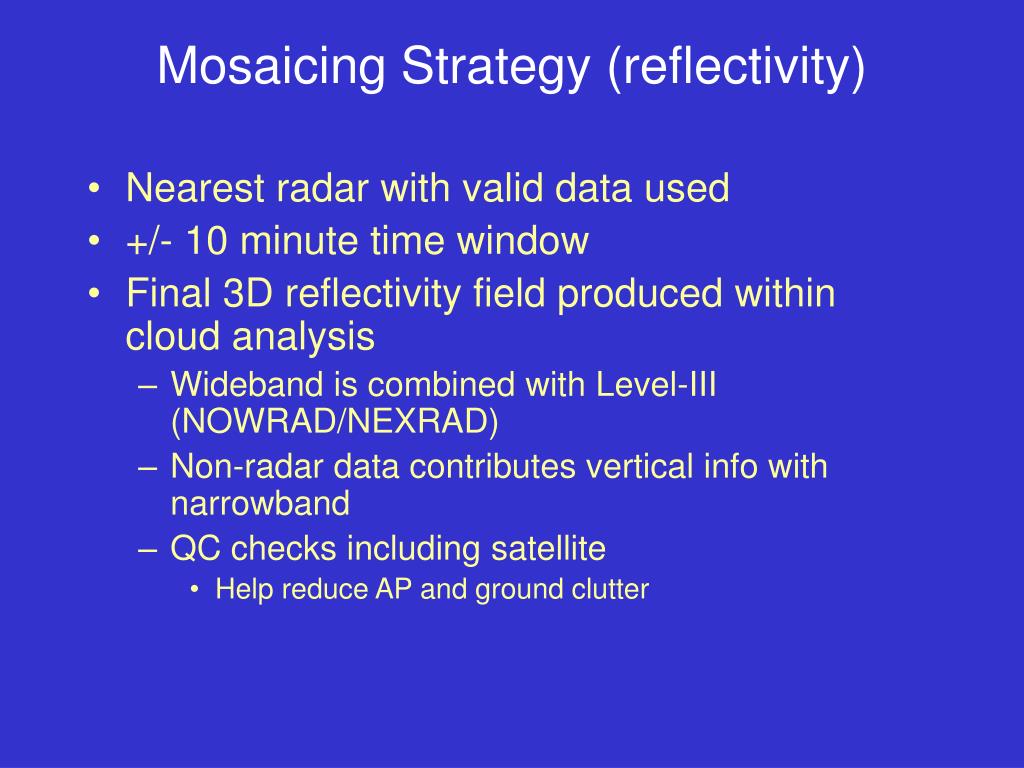 Mosaicing Strategy (reflectivity)

• Nearest radar with valid data used
• +/- 10 minute time window
• Final 3D reflectivity field produced within cloud analysis
– Wideband is combined with Level-III (NOWRAD/NEXRAD)
– Non-radar data contributes vertical info with narrowband
– QC checks including satellite
• Help reduce AP and ground clutter